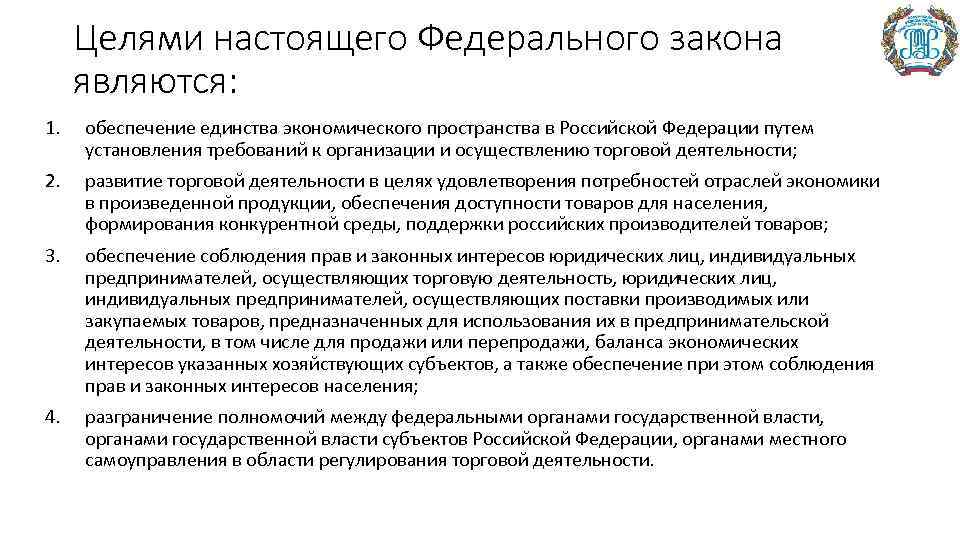 Целями настоящего Федерального закона являются:

1. обеспечение единства экономического пространства в Российской Федерации путем установления требований к организации и осуществлению торговой деятельности;

2. развитие торговой деятельности в целях удовлетворения потребностей отраслей экономики в произведенной продукции, обеспечения доступности товаров для населения, формирования конкурентной среды, поддержки российских производителей товаров;

3. обеспечение соблюдения прав и законных интересов юридических лиц, индивидуальных предпринимателей, осуществляющих торговую деятельность, юридических лиц, индивидуальных предпринимателей, осуществляющих поставки производимых или закупаемых товаров, предназначенных для использования их в предпринимательской деятельности, в том числе для продажи или перепродажи, баланса экономических интересов указанных хозяйствующих субъектов, а также обеспечение при этом соблюдения прав и законных интересов населения;

4. разграничение полномочий между федеральными органами государственной власти, органами государственной власти субъектов Российской Федерации, органами местного самоуправления в области регулирования торговой деятельности.